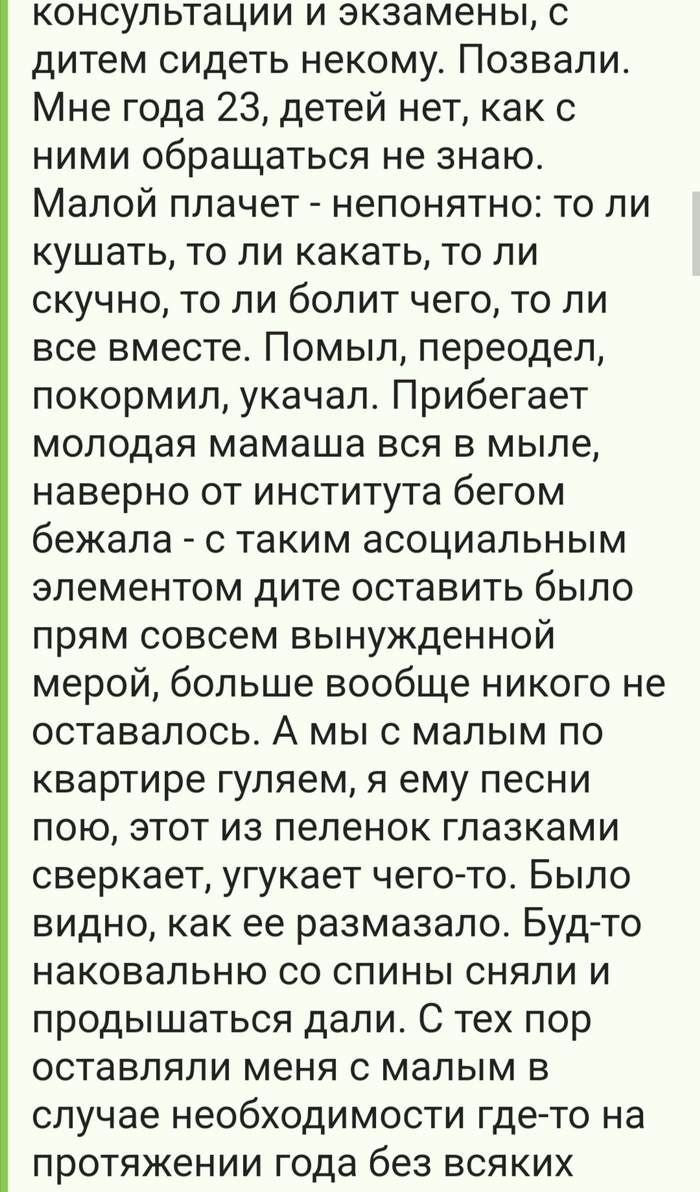 консультации и экзамены, с дитем сидеть некому. Позвали. Мне года 23, детей нет, как с ними обращаться не знаю. Малой плачет - непонятно: то ли кушать, то ли какать, то ли скучно, то ли болит чего, то ли все вместе. Помыл, переодел, покормил, укачал. Прибегает молодая мамаша вся в мыле, наверно от института бегом бежала - с таким асоциальным элементом дите оставить было прям совсем вынужденной мерой, больше вообще никого не оставалось. А мы с малым по квартире гуляем, я ему песни пою, этот из пеленок глазками сверкает, угукает чего-то. Было видно, как ее размазало. Буд-то наковальню со спины сняли и продышаться дали. С тех пор оставляли меня с малым в случае необходимости где-то на протяжении года без всяких